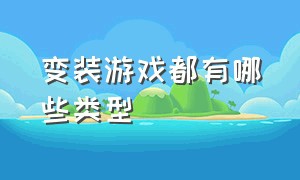 变装游戏都有哪些类型